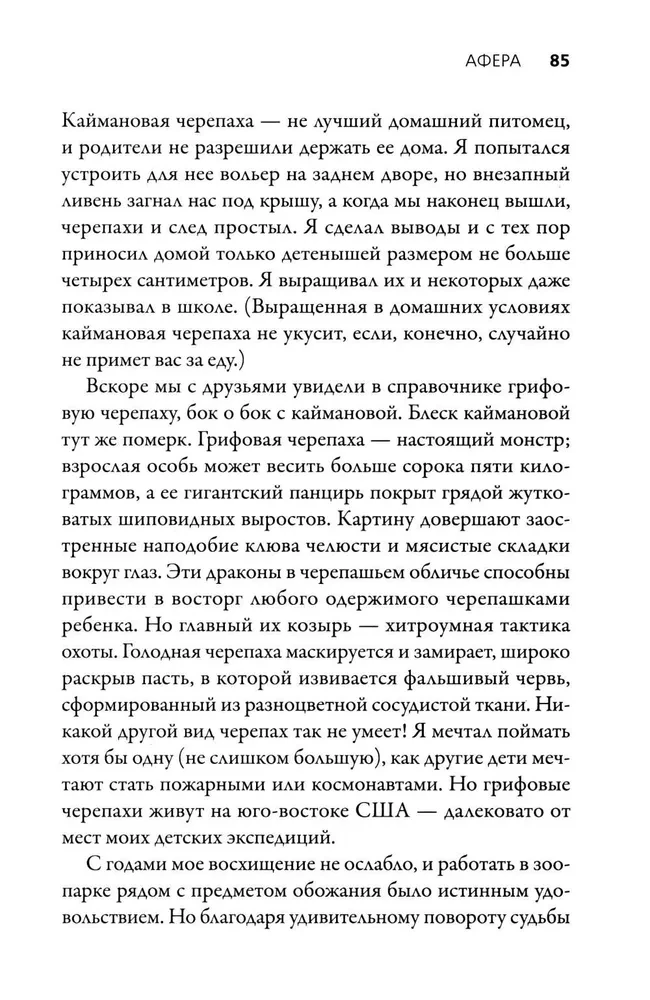 АФЕРА 85

Каймановая черепаха — не лучший домашний питомец, и родители не разрешили держать ее дома. Я попытался устроить для нее вольер на заднем дворе, но внезапный ливень загнал нас под крышу, а когда мы наконец вышли, черепахи и след простыл. Я сделал выводы и с тех пор приносил домой только детенышей размером не больше четырех сантиметров. Я выращивал их и некоторых даже показывал в школе. (Выращенная в домашних условиях каймановая черепаха не укусит, если, конечно, случайно не примет вас за еду.)

Вскоре мы с друзьями увидели в справочнике грифовую черепаху, бок о бок с каймановой. Блеск каймановой тут же померк. Грифовая черепаха — настоящий монстр; взрослая особь может весить больше сорока пяти килограммов, а ее гигантский панцирь покрыт грядой жутковатых шиповидных выростов. Картину довершают заостренные наподобие клюва челюсти и мясистые складки вокруг глаз. Эти драконы в черепашьем обличье способны привести в восторг любого одержимого черепашками ребенка. Но главный их козырь — хитроумная тактика охоты. Голодная черепаха маскируется и замирает, широко раскрыв пасть, в которой извивается фальшивый червь, сформированный из разноцветной сосудистой ткани. Никакой другой вид черепах так не умеет! Я мечтал поймать хотя бы одну (не слишком большую), как другие дети мечтают стать пожарными или космонавтами. Но грифовые черепахи живут на юго-востоке США — далековато от мест моих детских экспедиций.

С годами мое восхищение не ослабло, и работать в зоопарке рядом с предметом обожания было истинным удовольствием. Но благодаря удивительному повороту судьбы